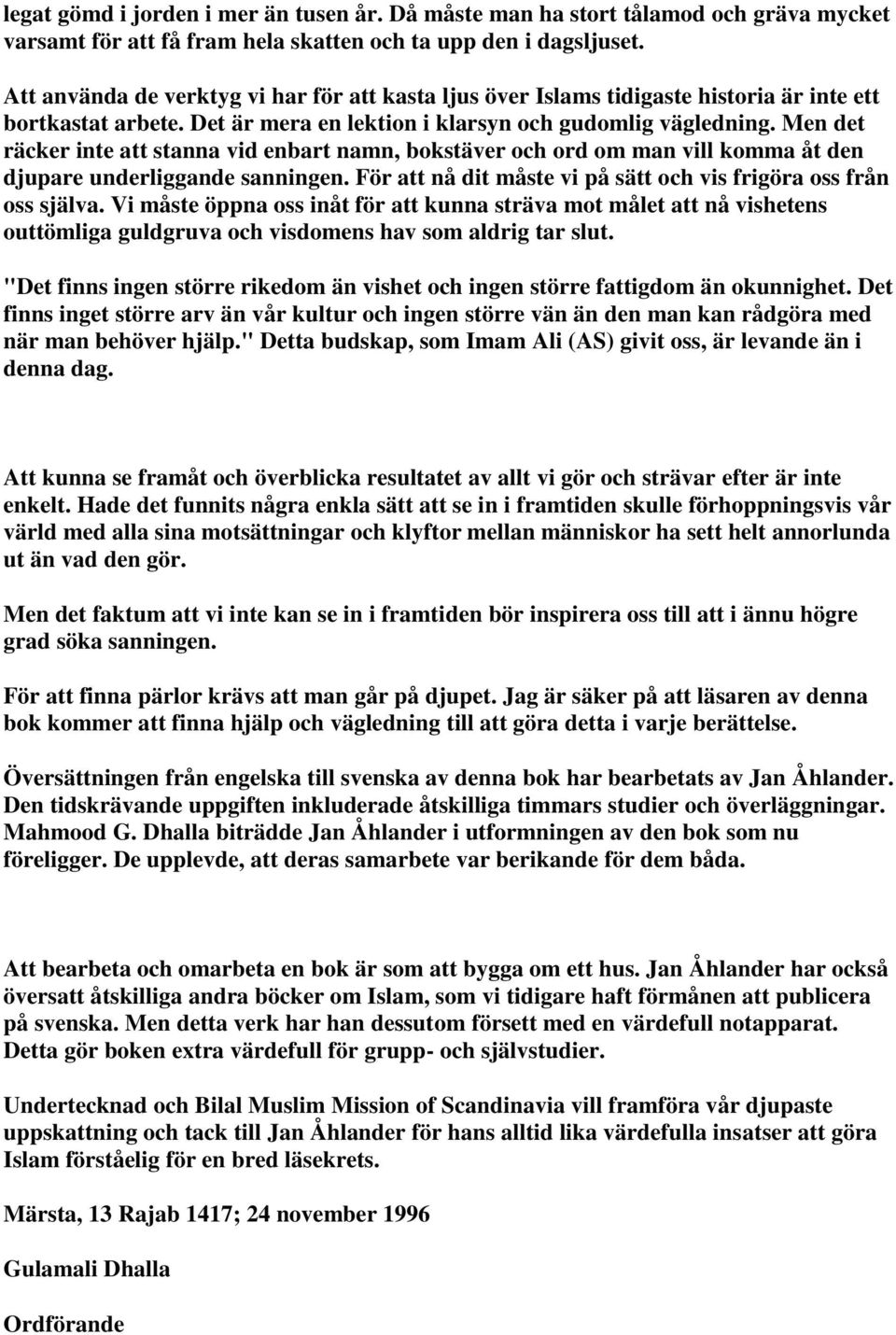 legat gömd i jorden i mer än tusen år. Då måste man ha stort tålamod och gräva mycket varsamt för att få fram hela skatten och ta upp den i dagsljuset.

Att använda de verktyg vi har för att kasta ljus över Islams tidigaste historia är inte ett bortkastat arbete. Det är mera en lektion i klarsyn och gudomlig vägledning. Men det räcker inte att stanna vid enbart namn, bokstäver och ord om man vill komma åt den djupare underliggande sanningen. För att nå dit måste vi på sätt och vis frigöra oss från oss själva. Vi måste öppna oss inåt för att kunna sträva mot målet att nå vishetens outtömliga guldgruva och visdomens hav som aldrig tar slut.

"Det finns ingen större rikedom än vishet och ingen större fattigdom än okunnighet. Det finns inget större arv än vår kultur och ingen större vän än den man kan rådgöra med när man behöver hjälp." Detta budskap, som Imam Ali (AS) givit oss, är levande än i denna dag.

Att kunna se framåt och överblicka resultatet av allt vi gör och strävar efter är inte enkelt. Hade det funnits några enkla sätt att se in i framtiden skulle förhoppningsvis vår värld med alla sina motsättningar och klyftor mellan människor ha sett helt annorlunda ut än vad den gör.

Men det faktum att vi inte kan se in i framtiden bör inspirera oss till att i ännu högre grad söka sanningen.

För att finna pärlor krävs att man går på djupet. Jag är säker på att läsaren av denna bok kommer att finna hjälp och vägledning till att göra detta i varje berättelse.

Översättningen från engelska till svenska av denna bok har bearbetats av Jan Åhlander. Den tidskrävande uppgiften inkluderade åtskilliga timmars studier och överläggningar. Mahmood G. Dhalla biträdde Jan Åhlander i utformningen av den bok som nu föreligger. De upplevde, att deras samarbete var berikande för dem båda.

Att bearbeta och omarbeta en bok är som att bygga om ett hus. Jan Åhlander har också översatt åtskilliga andra böcker om Islam, som vi tidigare haft förmånen att publicera på svenska. Men detta verk har han dessutom försett med en värdefull notapparat. Detta gör boken extra värdefull för grupp- och självstudier.

Undertecknad och Bilal Muslim Mission of Scandinavia vill framföra vår djupaste uppskattning och tack till Jan Åhlander för hans alltid lika värdefulla insatser att göra Islam förståelig för en bred läsekrets.

Märsta, 13 Rajab 1417; 24 november 1996

Gulamali Dhalla

Ordförande